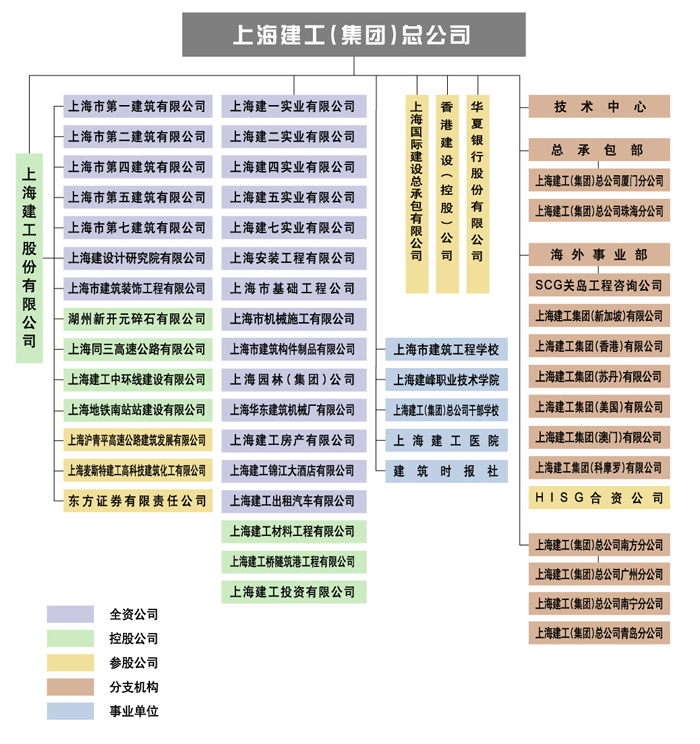 上海建工（集团）总公司

上海建工股份有限公司

上海市第一建筑有限公司
上海市第二建筑有限公司
上海市第四建筑有限公司
上海市第五建筑有限公司
上海市第七建筑有限公司
上海建设计研究院有限公司
上海市建筑装饰工程有限公司
湖州新开元碎石有限公司
上海同三高速公路有限公司
上海建工中环线建设有限公司
上海地铁南站站建设有限公司
上海沪青平高速公路建筑发展有限公司
上海麦斯特建工高科技建筑化工有限公司
东方证券有限责任公司

上海建一实业有限公司
上海建二实业有限公司
上海建四实业有限公司
上海建五实业有限公司
上海建七实业有限公司
上海安装工程有限公司
上海市基础工程公司
上海市机械施工有限公司
上海市建筑构件制品有限公司
上海园林（集团）公司
上海华东建筑机械厂有限公司
上海建工房产有限公司
上海建工锦江大酒店有限公司
上海建工出租汽车有限公司
上海建工材料工程有限公司
上海建工桥隧筑港工程有限公司
上海建工投资有限公司

上海国际建设总承包有限公司
香港建设（控股）公司
华夏银行股份有限公司

上海市建筑工程学校
上海建峰职业技术学院
上海建工（集团）总公司干部学校
上海建工医院
建筑时报社

技术中心
总承包部
上海建工（集团）总公司厦门分公司
上海建工（集团）总公司珠海分公司
海外事业部
SCG关岛工程咨询公司
上海建工集团（新加坡）有限公司
上海建工集团（香港）有限公司
上海建工集团（苏丹）有限公司
上海建工集团（美国）有限公司
上海建工集团（澳门）有限公司
上海建工集团（科摩罗）有限公司
HISG合资公司
上海建工（集团）总公司南方分公司
上海建工（集团）总公司广州分公司
上海建工（集团）总公司南宁分公司
上海建工（集团）总公司青岛分公司

全资公司
控股公司
参股公司
分支机构
事业单位